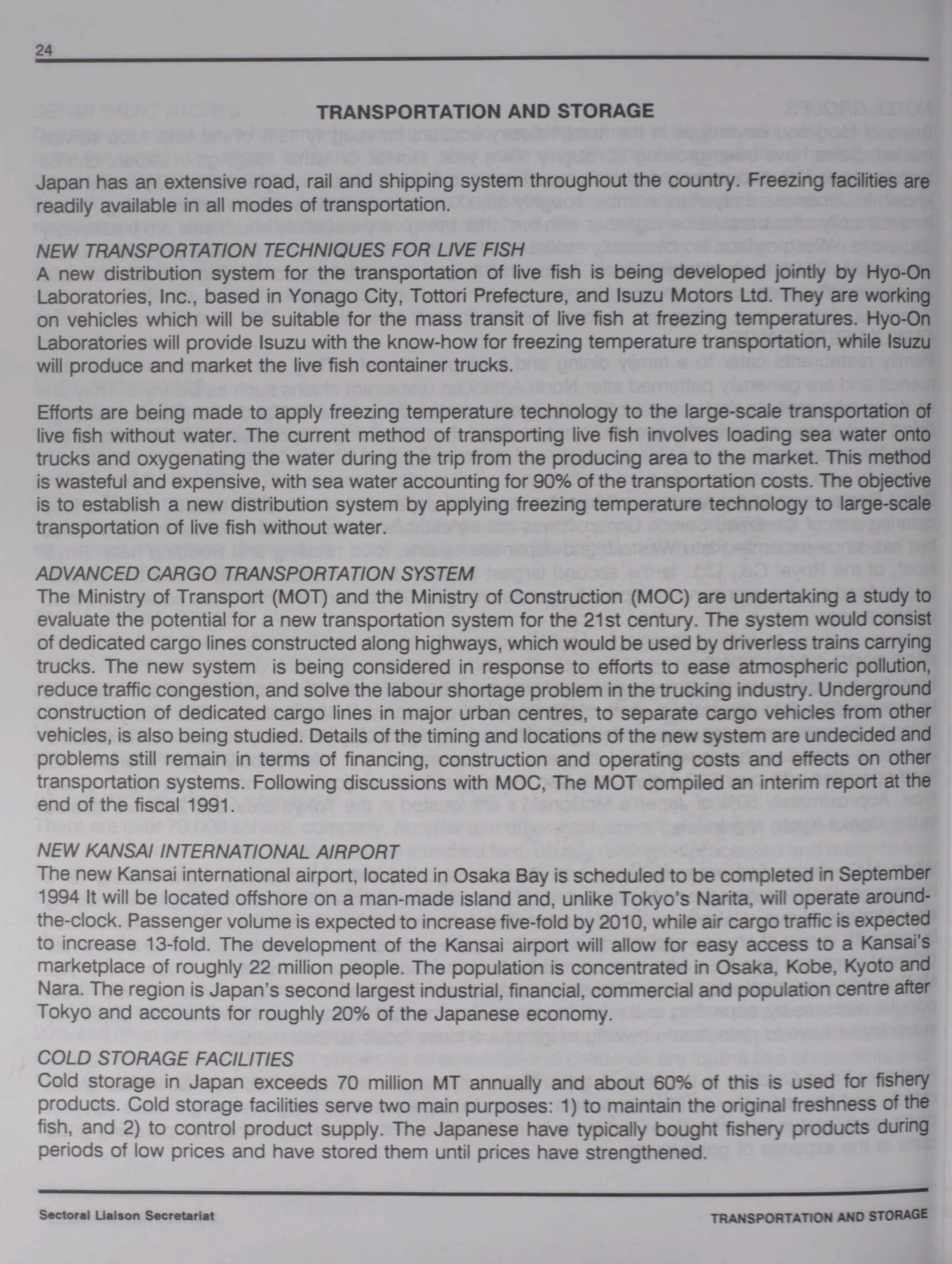 24

TRANSPORTATION AND STORAGE

Japan has an extensive road, rail and shipping system throughout the country. Freezing facilities are readily available in all modes of transportation.

NEW TRANSPORTATION TECHNIQUES FOR LIVE FISH
A new distribution system for the transportation of live fish is being developed jointly by Hyo-On Laboratories, Inc., based in Yonago City, Tottori Prefecture, and Isuzu Motors Ltd. They are working on vehicles which will be suitable for the mass transit of live fish at freezing temperatures. Hyo-On Laboratories will provide Isuzu with the know-how for freezing temperature transportation, while Isuzu will produce and market the live fish container trucks.

Efforts are being made to apply freezing temperature technology to the large-scale transportation of live fish without water. The current method of transporting live fish involves loading sea water onto trucks and oxygenating the water during the trip from the producing area to the market. This method is wasteful and expensive, with sea water accounting for 90% of the transportation costs. The objective is to establish a new distribution system by applying freezing temperature technology to large-scale transportation of live fish without water.

ADVANCED CARGO TRANSPORTATION SYSTEM
The Ministry of Transport (MOT) and the Ministry of Construction (MOC) are undertaking a study to evaluate the potential for a new transportation system for the 21st century. The system would consist of dedicated cargo lines constructed along highways, which would be used by driverless trains carrying trucks. The new system is being considered in response to efforts to ease atmospheric pollution, reduce traffic congestion, and solve the labour shortage problem in the trucking industry. Underground construction of dedicated cargo lines in major urban centres, to separate cargo vehicles from other vehicles, is also being studied. Details of the timing and locations of the new system are undecided and problems still remain in terms of financing, construction and operating costs and effects on other transportation systems. Following discussions with MOC, The MOT compiled an interim report at the end of the fiscal 1991.

NEW KANSAI INTERNATIONAL AIRPORT
The new Kansai international airport, located in Osaka Bay is scheduled to be completed in September 1994 It will be located offshore on a man-made island and, unlike Tokyo's Narita, will operate around-the-clock. Passenger volume is expected to increase five-fold by 2010, while air cargo traffic is expected to increase 13-fold. The development of the Kansai airport will allow for easy access to a Kansai's marketplace of roughly 22 million people. The population is concentrated in Osaka, Kobe, Kyoto and Nara. The region is Japan's second largest industrial, financial, commercial and population centre after Tokyo and accounts for roughly 20% of the Japanese economy.

COLD STORAGE FACILITIES
Cold storage in Japan exceeds 70 million MT annually and about 60% of this is used for fishery products. Cold storage facilities serve two main purposes: 1) to maintain the original freshness of the fish, and 2) to control product supply. The Japanese have typically bought fishery products during periods of low prices and have stored them until prices have strengthened.

Sectoral Liaison Secretariat

TRANSPORTATION AND STORAGE